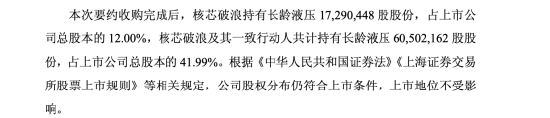 本次要约收购完成后，核芯破浪持有长龄液压 17,290,448 股股份，占上市公司总股本的 12.00%，核芯破浪及其一致行动人共计持有长龄液压 60,502,162 股股份，占上市公司总股本的 41.99%。根据《中华人民共和国证券法》《上海证券交易所股票上市规则》等相关规定，公司股权分布仍符合上市条件，上市地位不受影响。